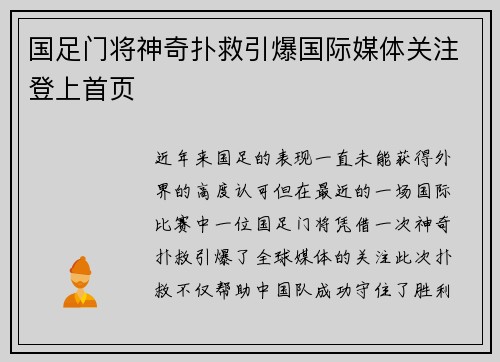 国足门将神奇扑救引爆国际媒体关注登上首页

近年来国足的表现一直未能获得外界的高度认可但在最近的一场国际比赛中一位国足门将凭借一次神奇扑救引爆了全球媒体的关注此次扑救不仅帮助中国队成功守住了胜利